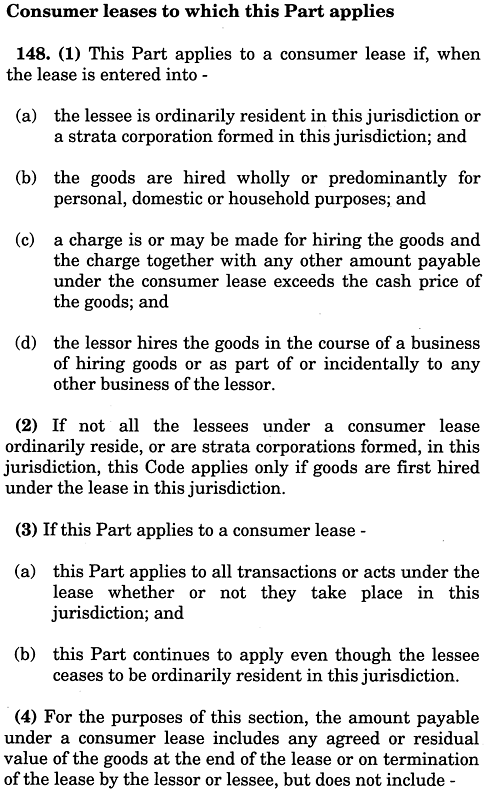 Consumer leases to which this Part applies

148. (1) This Part applies to a consumer lease if, when the lease is entered into -

(a) the lessee is ordinarily resident in this jurisdiction or a strata corporation formed in this jurisdiction; and

(b) the goods are hired wholly or predominantly for personal, domestic or household purposes; and

(c) a charge is or may be made for hiring the goods and the charge together with any other amount payable under the consumer lease exceeds the cash price of the goods; and

(d) the lessor hires the goods in the course of a business of hiring goods or as part of or incidentally to any other business of the lessor.

(2) If not all the lessees under a consumer lease ordinarily reside, or are strata corporations formed, in this jurisdiction, this Code applies only if goods are first hired under the lease in this jurisdiction.

(3) If this Part applies to a consumer lease -

(a) this Part applies to all transactions or acts under the lease whether or not they take place in this jurisdiction; and

(b) this Part continues to apply even though the lessee ceases to be ordinarily resident in this jurisdiction.

(4) For the purposes of this section, the amount payable under a consumer lease includes any agreed or residual value of the goods at the end of the lease or on termination of the lease by the lessor or lessee, but does not include -